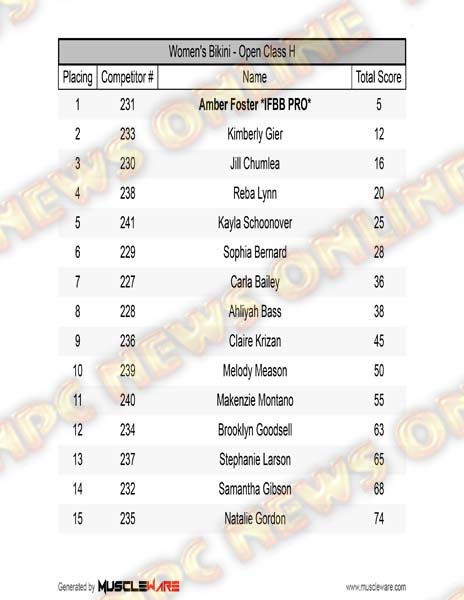 Women's Bikini - Open Class H

| Placing | Competitor # | Name | Total Score |
|---|---|---|---|
| 1 | 231 | Amber Foster *IFBB PRO* | 5 |
| 2 | 233 | Kimberly Gier | 12 |
| 3 | 230 | Jill Chumlea | 16 |
| 4 | 238 | Reba Lynn | 20 |
| 5 | 241 | Kayla Schoonover | 25 |
| 6 | 229 | Sophia Bernard | 28 |
| 7 | 227 | Carla Bailey | 36 |
| 8 | 228 | Ahliyah Bass | 38 |
| 9 | 236 | Claire Krizan | 45 |
| 10 | 239 | Melody Meason | 50 |
| 11 | 240 | Makenzie Montano | 55 |
| 12 | 234 | Brooklyn Goodsell | 63 |
| 13 | 237 | Stephanie Larson | 65 |
| 14 | 232 | Samantha Gibson | 68 |
| 15 | 235 | Natalie Gordon | 74 |

Generated by MUSCLEWARE

www.muscleware.com

NPC NEWS ONLINE